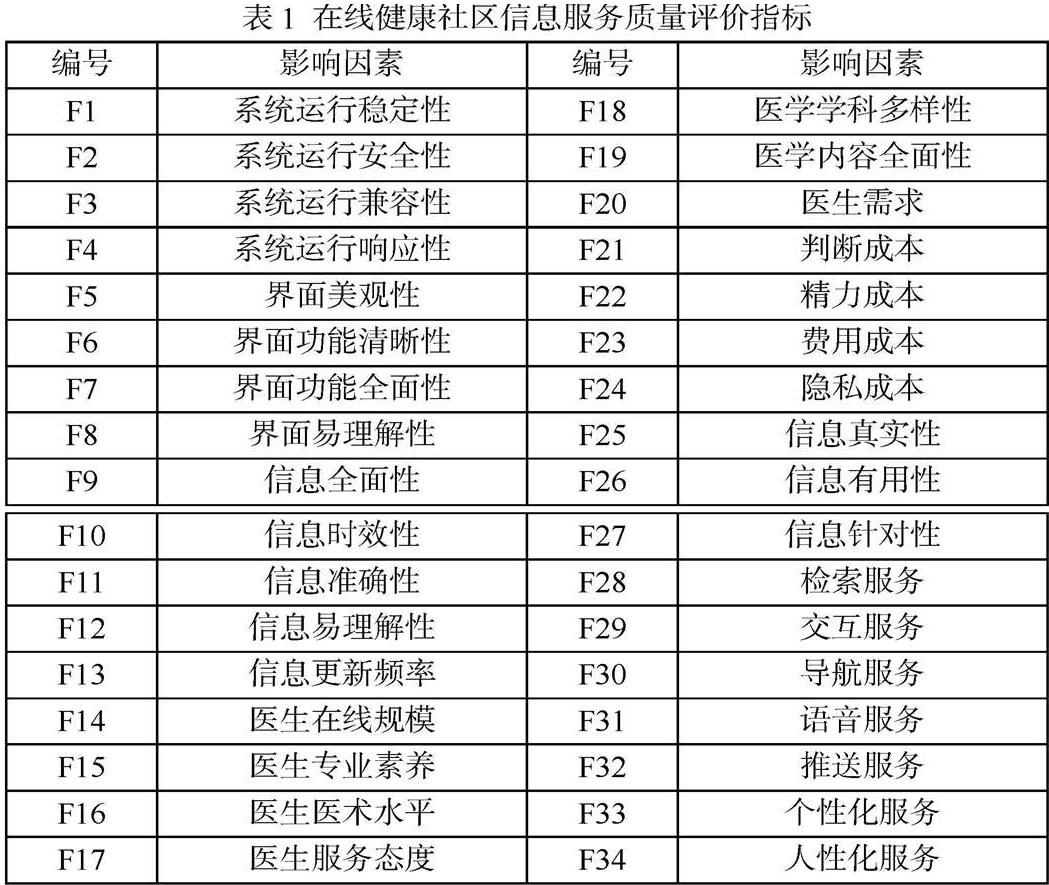 表1 在线健康社区信息服务质量评价指标

| 编号 | 影响因素 | 编号 | 影响因素 |
|---|---|---|---|
| F1 | 系统运行稳定性 | F18 | 医学学科多样性 |
| F2 | 系统运行安全性 | F19 | 医学内容全面性 |
| F3 | 系统运行兼容性 | F20 | 医生需求 |
| F4 | 系统运行响应性 | F21 | 判断成本 |
| F5 | 界面美观性 | F22 | 精力成本 |
| F6 | 界面功能清晰性 | F23 | 费用成本 |
| F7 | 界面功能全面性 | F24 | 隐私成本 |
| F8 | 界面易理解性 | F25 | 信息真实性 |
| F9 | 信息全面性 | F26 | 信息有用性 |
| F10 | 信息时效性 | F27 | 信息针对性 |
| F11 | 信息准确性 | F28 | 检索服务 |
| F12 | 信息易理解性 | F29 | 交互服务 |
| F13 | 信息更新频率 | F30 | 导航服务 |
| F14 | 医生在线规模 | F31 | 语音服务 |
| F15 | 医生专业素养 | F32 | 推送服务 |
| F16 | 医生医术水平 | F33 | 个性化服务 |
| F17 | 医生服务态度 | F34 | 人性化服务 |